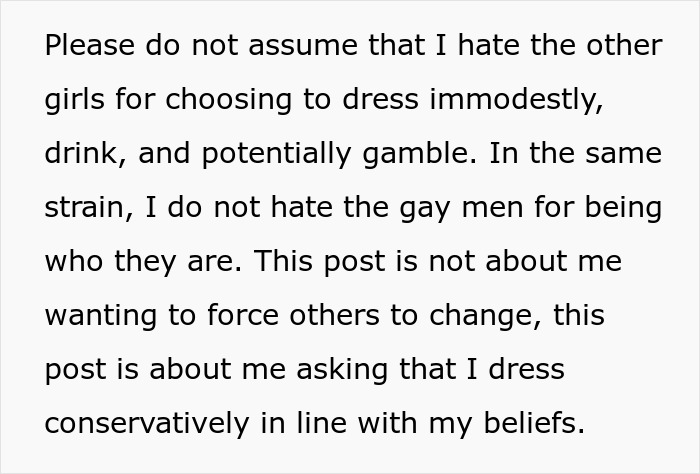 Please do not assume that I hate the other girls for choosing to dress immodestly, drink, and potentially gamble. In the same strain, I do not hate the gay men for being who they are. This post is not about me wanting to force others to change, this post is about me asking that I dress conservatively in line with my beliefs.